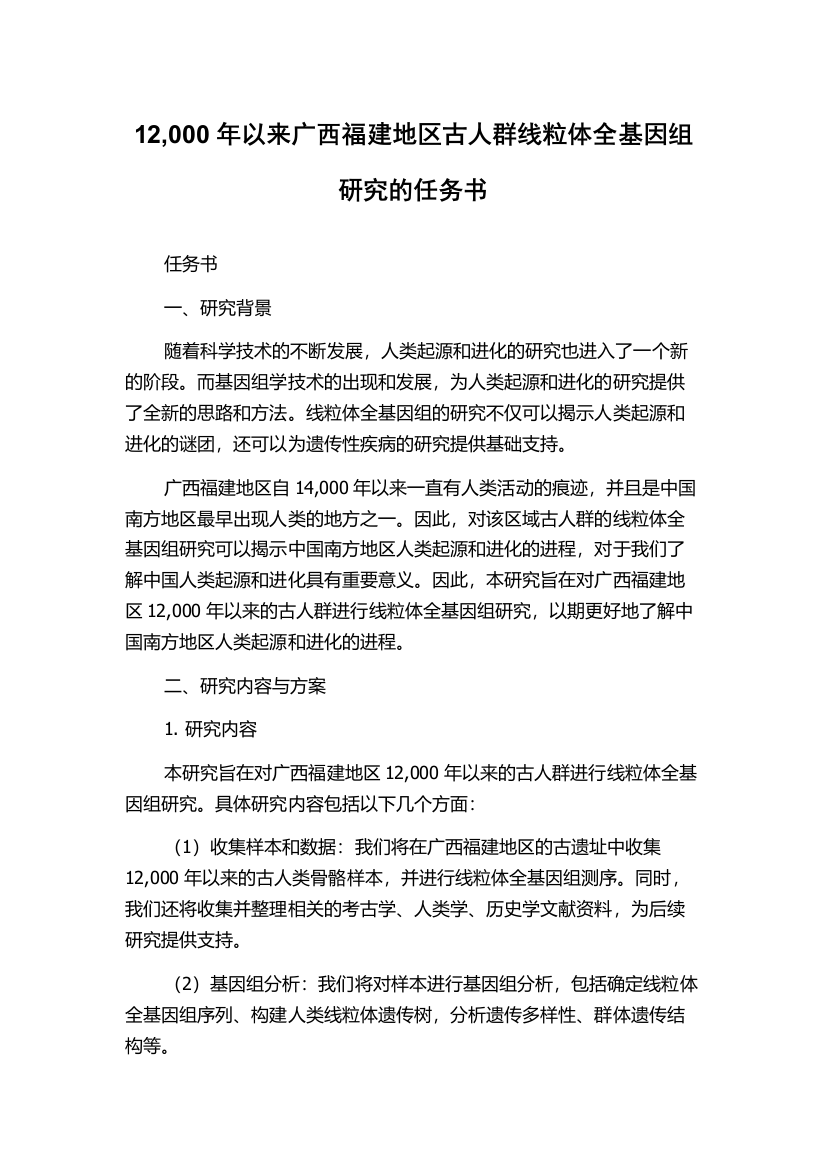 12,000 年以来广西福建地区古人群线粒体全基因组研究的任务书

任务书

一、研究背景

随着科学技术的不断发展，人类起源和进化的研究也进入了一个新的阶段。而基因组学技术的出现和发展，为人类起源和进化的研究提供了全新的思路和方法。线粒体全基因组的研究不仅可以揭示人类起源和进化的谜团，还可以为遗传性疾病的研究提供基础支持。

广西福建地区自 14,000 年以来一直有人类活动的痕迹，并且是中国南方地区最早出现人类的地方之一。因此，对该区域古人群的线粒体全基因组研究可以揭示中国南方地区人类起源和进化的进程，对于我们了解中国人类起源和进化具有重要意义。因此，本研究旨在对广西福建地区 12,000 年以来的古人群进行线粒体全基因组研究，以期更好地了解中国南方地区人类起源和进化的进程。

二、研究内容与方案

1. 研究内容

本研究旨在对广西福建地区 12,000 年以来的古人群进行线粒体全基因组研究。具体研究内容包括以下几个方面：

（1）收集样本和数据：我们将在广西福建地区的古遗址中收集 12,000 年以来的古人类骨骼样本，并进行线粒体全基因组测序。同时，我们还将收集并整理相关的考古学、人类学、历史学文献资料，为后续研究提供支持。

（2）基因组分析：我们将对样本进行基因组分析，包括确定线粒体全基因组序列、构建人类线粒体遗传树，分析遗传多样性、群体遗传结构等。